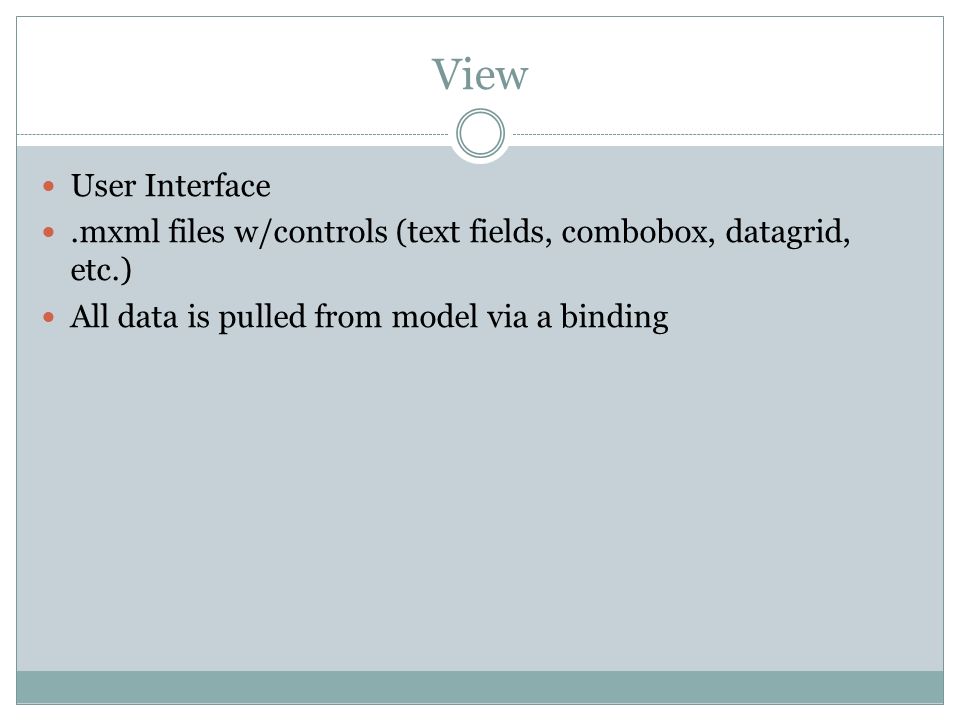 View

• User Interface
• .mxml files w/controls (text fields, combobox, datagrid, etc.)
• All data is pulled from model via a binding